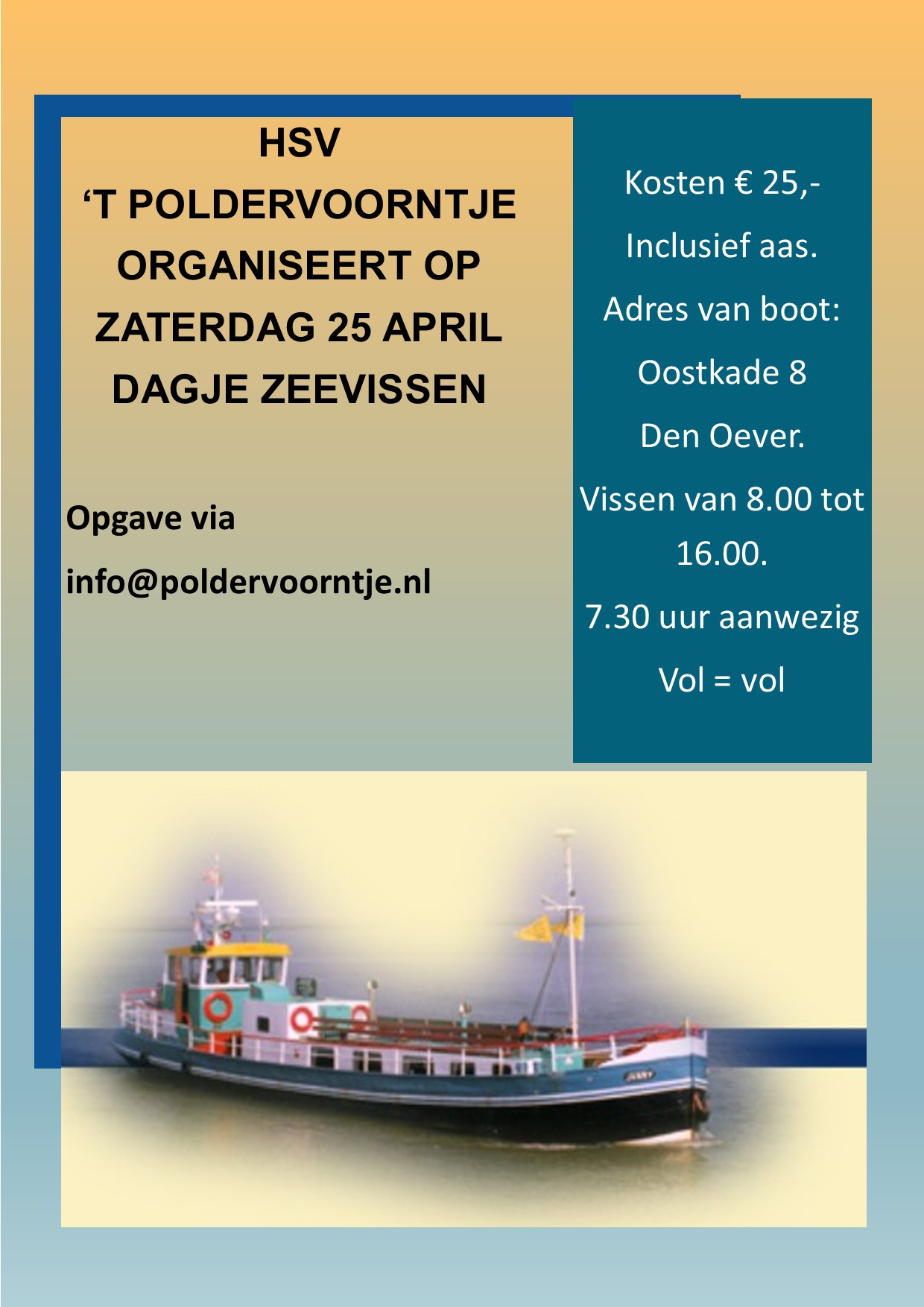 HSV
‘T POLDERVOORNTJE
ORGANISEERT OP
ZATERDAG 25 APRIL
DAGJE ZEEVISSEN

Opgave via

info@poldervoorntje.nl

Kosten € 25,-

Inclusief aas.

Adres van boot:

Oostkade 8

Den Oever.

Vissen van 8.00 tot 16.00.

7.30 uur aanwezig

Vol = vol